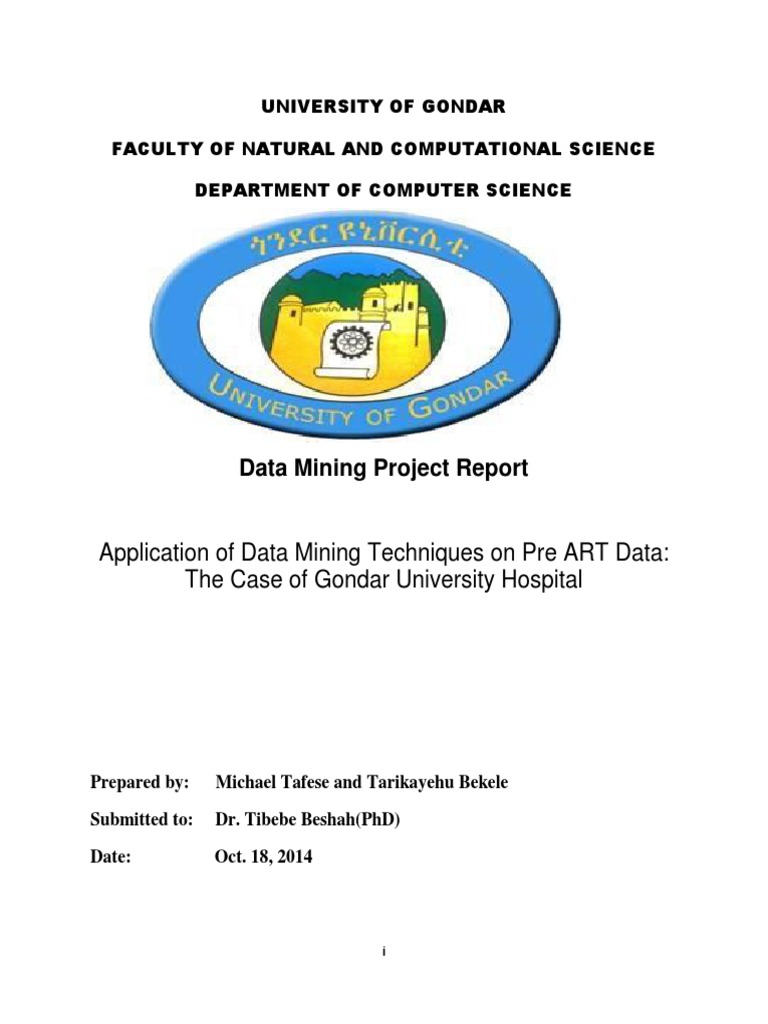 UNIVERSITY OF GONDAR

FACULTY OF NATURAL AND COMPUTATIONAL SCIENCE

DEPARTMENT OF COMPUTER SCIENCE

ጎንደር ዩኒቨርሲቲ

UNIVERSITY OF GONDAR

Data Mining Project Report

Application of Data Mining Techniques on Pre ART Data: The Case of Gondar University Hospital

Prepared by: Michael Tafese and Tarikayehu Bekele

Submitted to: Dr. Tibebe Beshah(PhD)

Date: Oct. 18, 2014

i